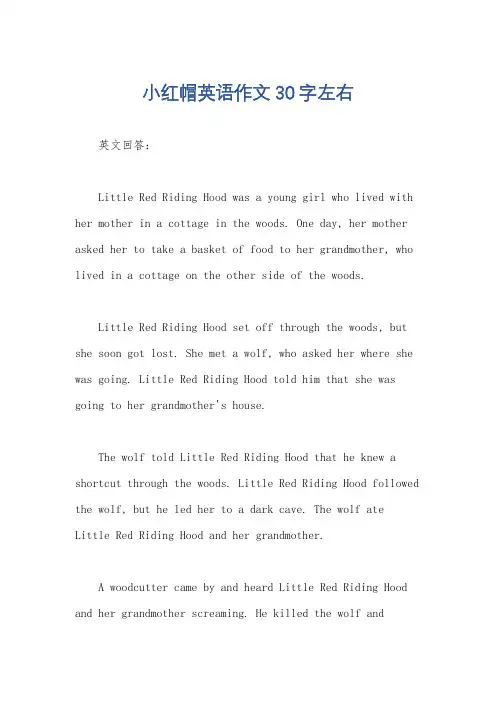 小红帽英语作文30字左右

英文回答：

Little Red Riding Hood was a young girl who lived with her mother in a cottage in the woods. One day, her mother asked her to take a basket of food to her grandmother, who lived in a cottage on the other side of the woods.

Little Red Riding Hood set off through the woods, but she soon got lost. She met a wolf, who asked her where she was going. Little Red Riding Hood told him that she was going to her grandmother's house.

The wolf told Little Red Riding Hood that he knew a shortcut through the woods. Little Red Riding Hood followed the wolf, but he led her to a dark cave. The wolf ate Little Red Riding Hood and her grandmother.

A woodcutter came by and heard Little Red Riding Hood and her grandmother screaming. He killed the wolf and